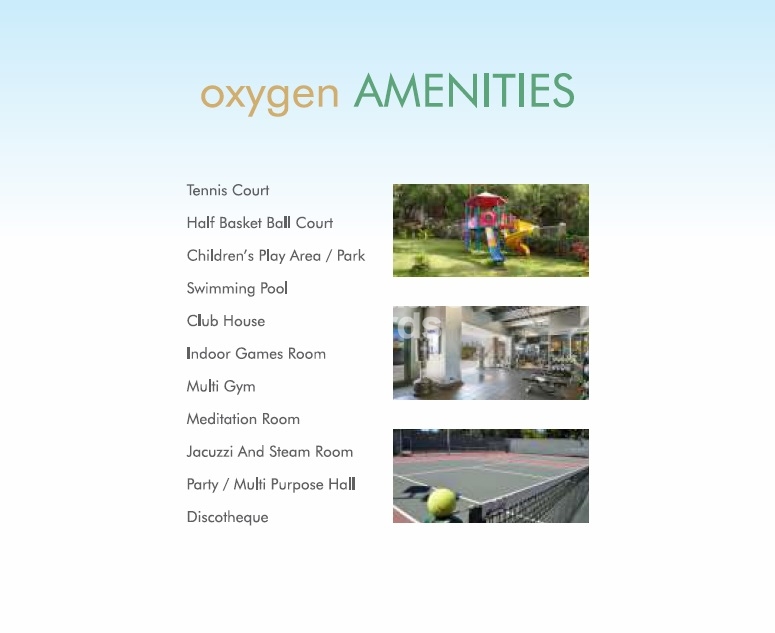 oxygen AMENITIES

Tennis Court
Half Basket Ball Court
Children's Play Area / Park
Swimming Pool
Club House
Indoor Games Room
Multi Gym
Meditation Room
Jacuzzi And Steam Room
Party / Multi Purpose Hall
Discotheque